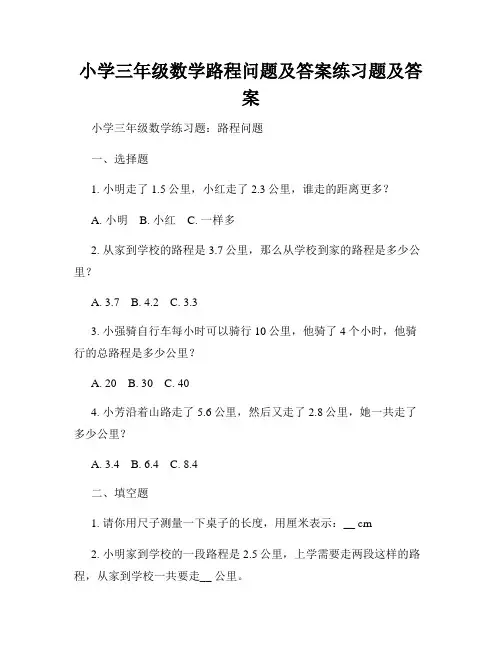 小学三年级数学路程问题及答案练习题及答案

小学三年级数学练习题：路程问题

一、选择题

1. 小明走了 1.5 公里，小红走了 2.3 公里，谁走的距离更多？

A. 小明　B. 小红　C. 一样多

2. 从家到学校的路程是 3.7 公里，那么从学校到家的路程是多少公里？

A. 3.7　B. 4.2　C. 3.3

3. 小强骑自行车每小时可以骑行 10 公里，他骑了 4 个小时，他骑行的总路程是多少公里？

A. 20　B. 30　C. 40

4. 小芳沿着山路走了 5.6 公里，然后又走了 2.8 公里，她一共走了多少公里？

A. 3.4　B. 6.4　C. 8.4

二、填空题

1. 请你用尺子测量一下桌子的长度，用厘米表示：__ cm

2. 小明家到学校的一段路程是 2.5 公里，上学需要走两段这样的路程，从家到学校一共要走__ 公里。